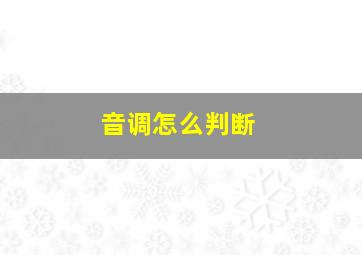 音调怎么判断